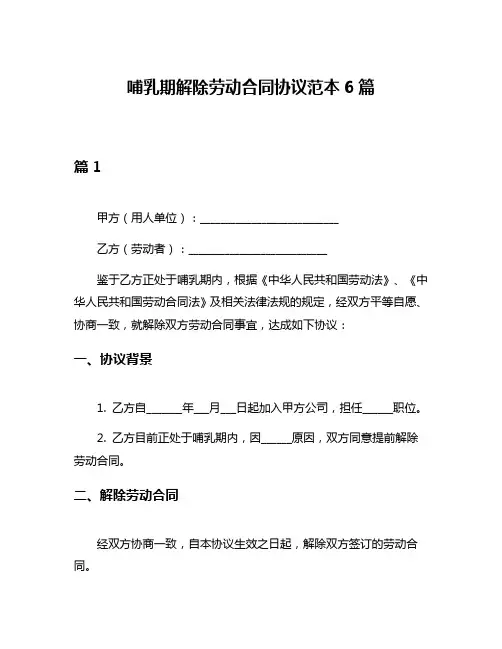 哺乳期解除劳动合同协议范本 6 篇

篇 1

甲方（用人单位）：________________________

乙方（劳动者）：________________________

鉴于乙方正处于哺乳期内，根据《中华人民共和国劳动法》、《中华人民共和国劳动合同法》及相关法律法规的规定，经双方平等自愿、协商一致，就解除双方劳动合同事宜，达成如下协议：

一、协议背景

1. 乙方自______年___月___日起加入甲方公司，担任_____职位。

2. 乙方目前正处于哺乳期内，因_____原因，双方同意提前解除劳动合同。

二、解除劳动合同

经双方协商一致，自本协议生效之日起，解除双方签订的劳动合同。